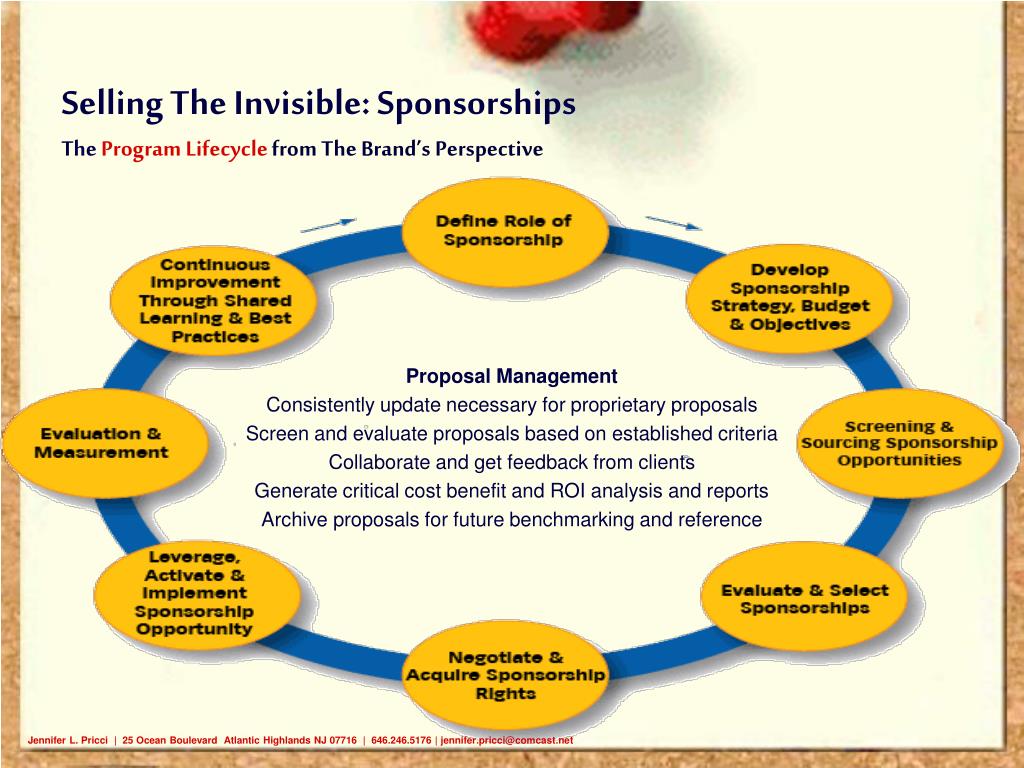 Selling The Invisible: Sponsorships

The Program Lifecycle from The Brand's Perspective

Define Role of Sponsorship

Develop Sponsorship Strategy, Budget & Objectives

Screening & Sourcing Sponsorship Opportunities

Evaluate & Select Sponsorships

Negotiate & Acquire Sponsorship Rights

Leverage, Activate & Implement Sponsorship Opportunity

Evaluation & Measurement

Continuous Improvement Through Shared Learning & Best Practices

Proposal Management
Consistently update necessary for proprietary proposals
Screen and evaluate proposals based on established criteria
Collaborate and get feedback from clients
Generate critical cost benefit and ROI analysis and reports
Archive proposals for future benchmarking and reference

Jennifer L. Pricci | 25 Ocean Boulevard Atlantic Highlands NJ 07716 | 646.246.5176 | jennifer.pricci@comcast.net